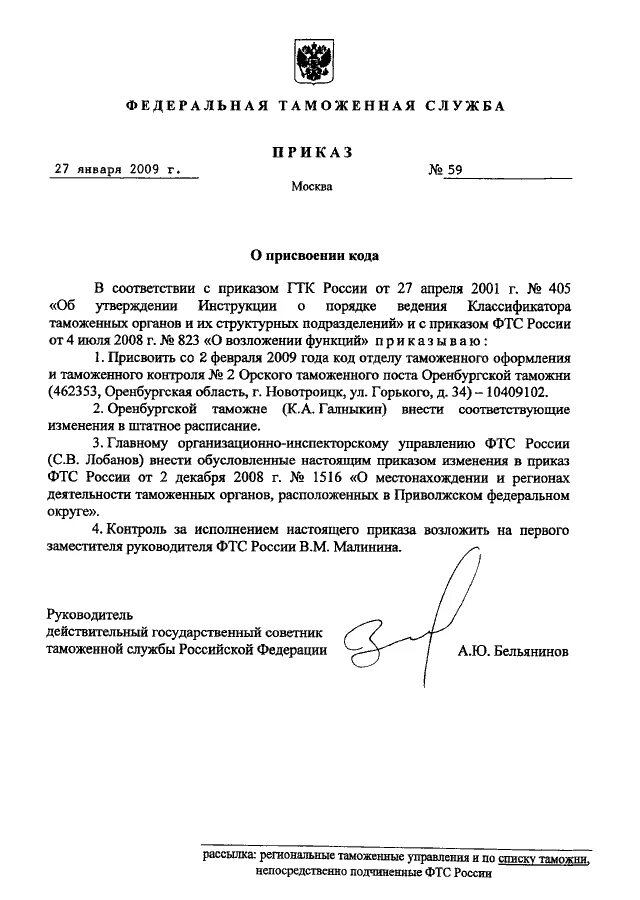 ФЕДЕРАЛЬНАЯ ТАМОЖЕННАЯ СЛУЖБА

ПРИКАЗ

27 января 2009 г.

№ 59

Москва

О присвоении кода

В соответствии с приказом ГТК России от 27 апреля 2001 г. № 405 «Об утверждении Инструкции о порядке ведения Классификатора таможенных органов и их структурных подразделений» и с приказом ФТС России от 4 июля 2008 г. № 823 «О возложении функций» приказываю:

1. Присвоить со 2 февраля 2009 года код отделу таможенного оформления и таможенного контроля № 2 Орского таможенного поста Оренбургской таможни (462353, Оренбургская область, г. Новотроицк, ул. Горького, д. 34) – 10409102.

2. Оренбургской таможне (К.А. Галныкин) внести соответствующие изменения в штатное расписание.

3. Главному организационно-инспекторскому управлению ФТС России (С.В. Лобанов) внести обусловленные настоящим приказом изменения в приказ ФТС России от 2 декабря 2008 г. № 1516 «О местонахождении и регионах деятельности таможенных органов, расположенных в Приволжском федеральном округе».

4. Контроль за исполнением настоящего приказа возложить на первого заместителя руководителя ФТС России В.М. Малинина.

Руководитель
действительный государственный советник
таможенной службы Российской Федерации

А.Ю. Бельянинов

рассылка: региональные таможенные управления и по списку таможни, непосредственно подчиненные ФТС России